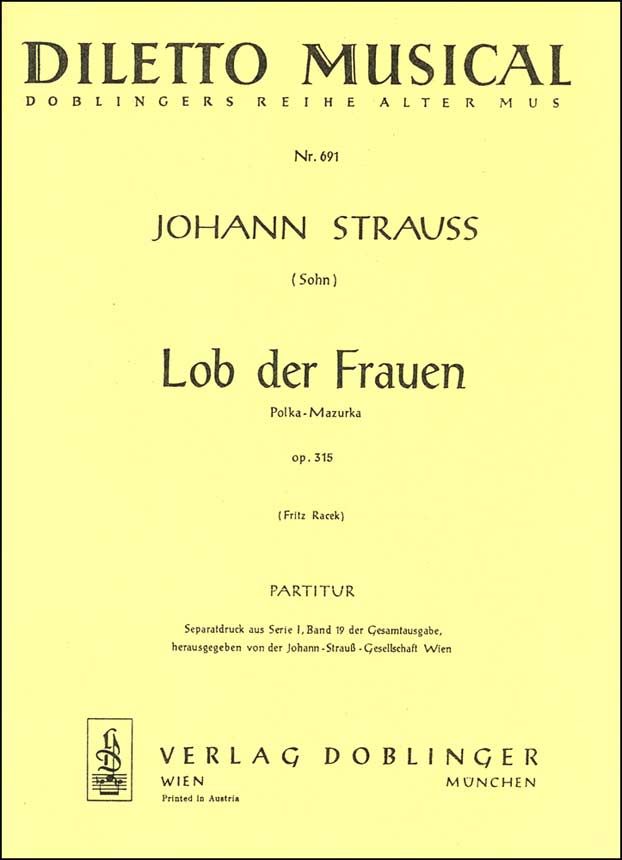 DILETTO MUSICAL
DOBLINGERS REIHE ALTER MUS

Nr. 691

JOHANN STRAUSS

(Sohn)

Lob der Frauen

Polka-Mazurka

op. 315

(Fritz Racek)

PARTITUR

Separatdruck aus Serie I, Band 19 der Gesamtausgabe, herausgegeben von der Johann-Strauß-Gesellschaft Wien

VERLAG DOBLINGER
WIEN
MÜNCHEN
Printed in Austria